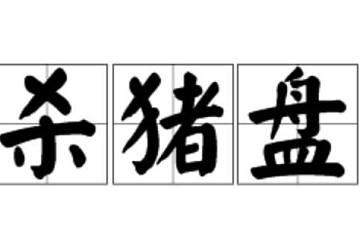 杀猪盘